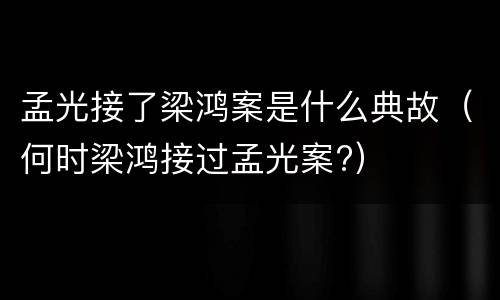 孟光接了梁鸿案是什么典故（何时梁鸿接过孟光案?）